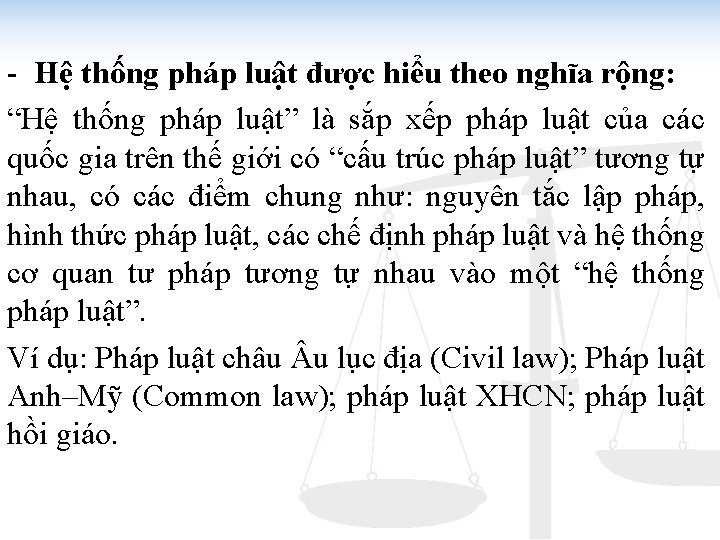 - Hệ thống pháp luật được hiểu theo nghĩa rộng:

“Hệ thống pháp luật” là sắp xếp pháp luật của các quốc gia trên thế giới có “cấu trúc pháp luật” tương tự nhau, có các điểm chung như: nguyên tắc lập pháp, hình thức pháp luật, các chế định pháp luật và hệ thống cơ quan tư pháp tương tự nhau vào một “hệ thống pháp luật”.

Ví dụ: Pháp luật châu Âu lục địa (Civil law); Pháp luật Anh–Mỹ (Common law); pháp luật XHCN; pháp luật hồi giáo.